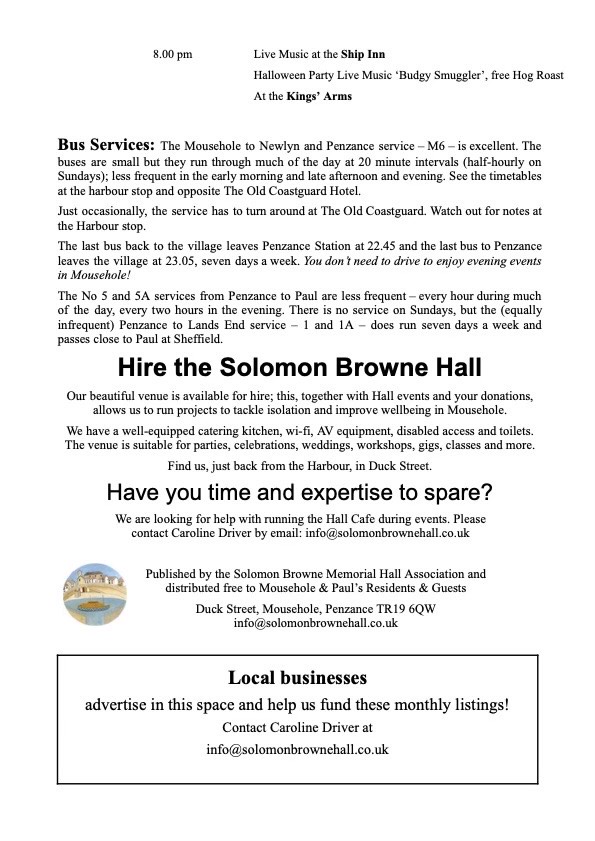 8.00 pm Live Music at the Ship Inn
Halloween Party Live Music 'Budgy Smuggler', free Hog Roast
At the Kings' Arms

Bus Services: The Mousehole to Newlyn and Penzance service – M6 – is excellent. The buses are small but they run through much of the day at 20 minute intervals (half-hourly on Sundays); less frequent in the early morning and late afternoon and evening. See the timetables at the harbour stop and opposite The Old Coastguard Hotel.

Just occasionally, the service has to turn around at The Old Coastguard. Watch out for notes at the Harbour stop.

The last bus back to the village leaves Penzance Station at 22.45 and the last bus to Penzance leaves the village at 23.05, seven days a week. You don't need to drive to enjoy evening events in Mousehole!

The No 5 and 5A services from Penzance to Paul are less frequent – every hour during much of the day, every two hours in the evening. There is no service on Sundays, but the (equally infrequent) Penzance to Lands End service – 1 and 1A – does run seven days a week and passes close to Paul at Sheffield.

Hire the Solomon Browne Hall

Our beautiful venue is available for hire; this, together with Hall events and your donations, allows us to run projects to tackle isolation and improve wellbeing in Mousehole.

We have a well-equipped catering kitchen, wi-fi, AV equipment, disabled access and toilets. The venue is suitable for parties, celebrations, weddings, workshops, gigs, classes and more.

Find us, just back from the Harbour, in Duck Street.

Have you time and expertise to spare?

We are looking for help with running the Hall Cafe during events. Please contact Caroline Driver by email: info@solomonbrownehall.co.uk

Published by the Solomon Browne Memorial Hall Association and distributed free to Mousehole & Paul's Residents & Guests

Duck Street, Mousehole, Penzance TR19 6QW
info@solomonbrownehall.co.uk

Local businesses

advertise in this space and help us fund these monthly listings!

Contact Caroline Driver at

info@solomonbrownehall.co.uk